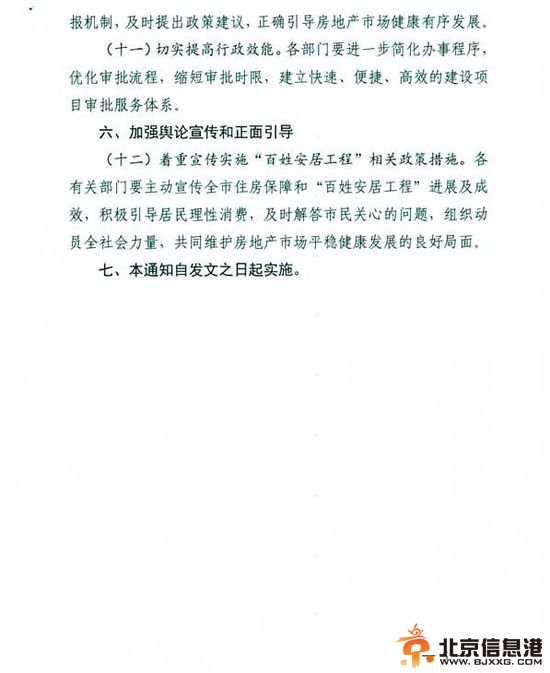 报机制，及时提出政策建议，正确引导房地产市场健康有序发展。

（十一）切实提高行政效能。各部门要进一步简化办事程序，优化审批流程，缩短审批时限，建立快速、便捷、高效的建设项目审批服务体系。

六、加强舆论宣传和正面引导

（十二）着重宣传实施“百姓安居工程”相关政策措施。各有关部门要主动宣传全市住房保障和“百姓安居工程”进展及成效，积极引导居民理性消费，及时解答市民关心的问题，组织动员全社会力量，共同维护房地产市场平稳健康发展的良好局面。

七、本通知自发文之日起实施。

北京信息港
WWW.BJXXG.COM